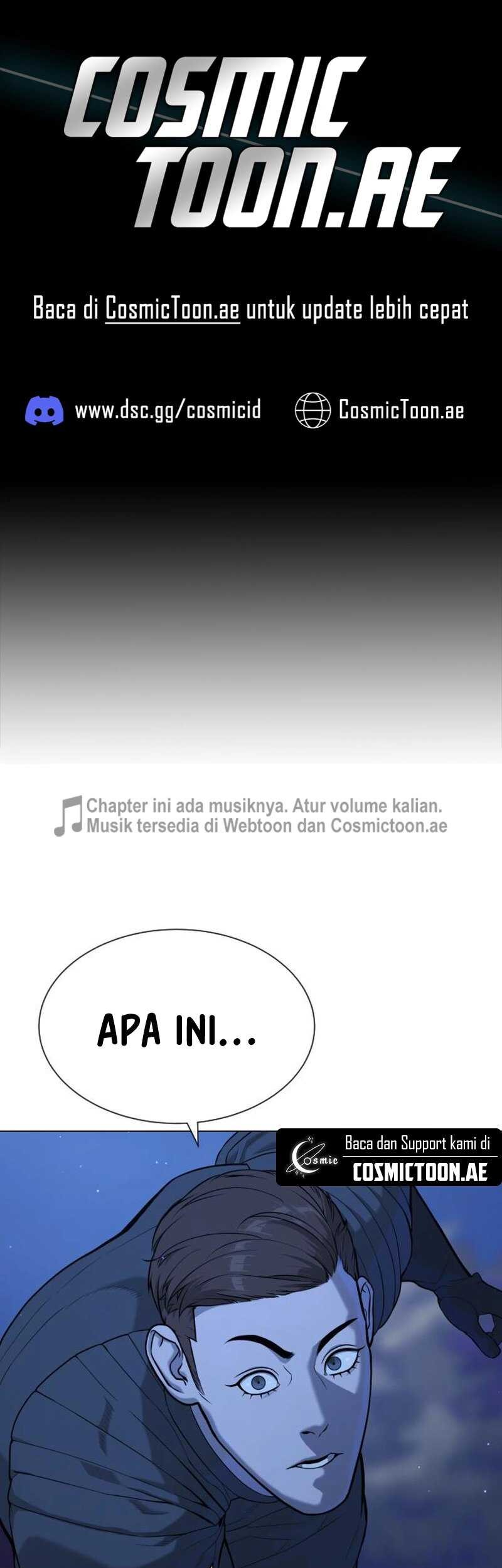 COSMIC TOON.AE

Baca di CosmicToon.ae untuk update lebih cepat

www.dsc.gg/cosmicid

CosmicToon.ae

Chapter ini ada musiknya. Atur volume kalian.
Musik tersedia di Webtoon dan Cosmictoon.ae

APA INI...

Cosmic

Baca dan Support kami di
COSMICTOON.AE